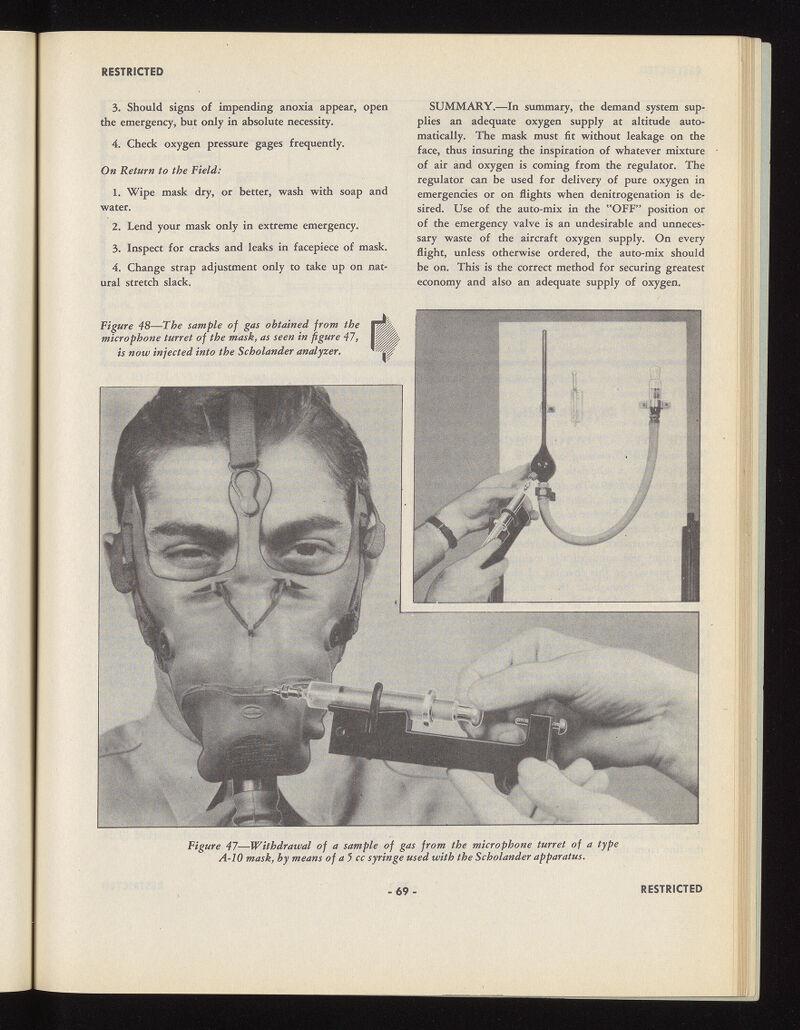 RESTRICTED

3. Should signs of impending anoxia appear, open the emergency, but only in absolute necessity.

4. Check oxygen pressure gages frequently.

On Return to the Field:

1. Wipe mask dry, or better, wash with soap and water.

2. Lend your mask only in extreme emergency.

3. Inspect for cracks and leaks in facepiece of mask.

4. Change strap adjustment only to take up on natural stretch slack.

SUMMARY.—In summary, the demand system supplies an adequate oxygen supply at altitude automatically. The mask must fit without leakage on the face, thus insuring the inspiration of whatever mixture of air and oxygen is coming from the regulator. The regulator can be used for delivery of pure oxygen in emergencies or on flights when denitrogenation is desired. Use of the auto-mix in the "OFF" position or of the emergency valve is an undesirable and unnecessary waste of the aircraft oxygen supply. On every flight, unless otherwise ordered, the auto-mix should be on. This is the correct method for securing greatest economy and also an adequate supply of oxygen.

Figure 48—The sample of gas obtained from the microphone turret of the mask, as seen in figure 47, is now injected into the Scholander analyzer.

Figure 47—Withdrawal of a sample of gas from the microphone turret of a type A-10 mask, by means of a 5 cc syringe used with the Scholander apparatus.

- 69 -

RESTRICTED